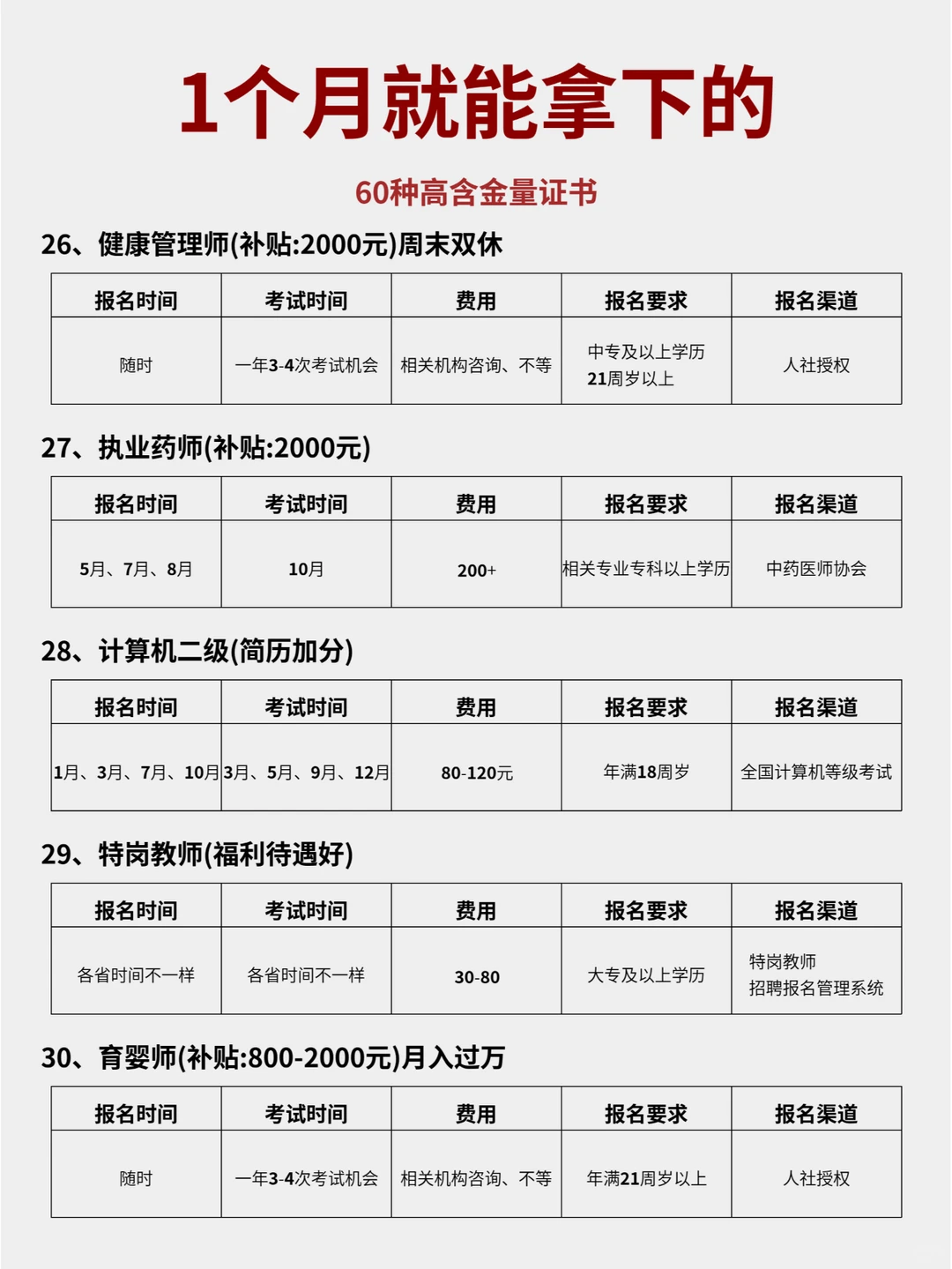 1个月就能拿下的

60种高含金量证书

26、健康管理师(补贴:2000元)周末双休

| 报名时间 | 考试时间 | 费用 | 报名要求 | 报名渠道 |
|---|---|---|---|---|
| 随时 | 一年3-4次考试机会 | 相关机构咨询、不等 | 中专及以上学历 21周岁以上 | 人社授权 |

27、执业药师(补贴:2000元)

| 报名时间 | 考试时间 | 费用 | 报名要求 | 报名渠道 |
|---|---|---|---|---|
| 5月、7月、8月 | 10月 | 200+ | 相关专业专科以上学历 | 中药医师协会 |

28、计算机二级(简历加分)

| 报名时间 | 考试时间 | 费用 | 报名要求 | 报名渠道 |
|---|---|---|---|---|
| 1月、3月、7月、10月 | 3月、5月、9月、12月 | 80-120元 | 年满18周岁 | 全国计算机等级考试 |

29、特岗教师(福利待遇好)

| 报名时间 | 考试时间 | 费用 | 报名要求 | 报名渠道 |
|---|---|---|---|---|
| 各省时间不一样 | 各省时间不一样 | 30-80 | 大专及以上学历 | 特岗教师 招聘报名管理系统 |

30、育婴师(补贴:800-2000元)月入过万

| 报名时间 | 考试时间 | 费用 | 报名要求 | 报名渠道 |
|---|---|---|---|---|
| 随时 | 一年3-4次考试机会 | 相关机构咨询、不等 | 年满21周岁以上 | 人社授权 |